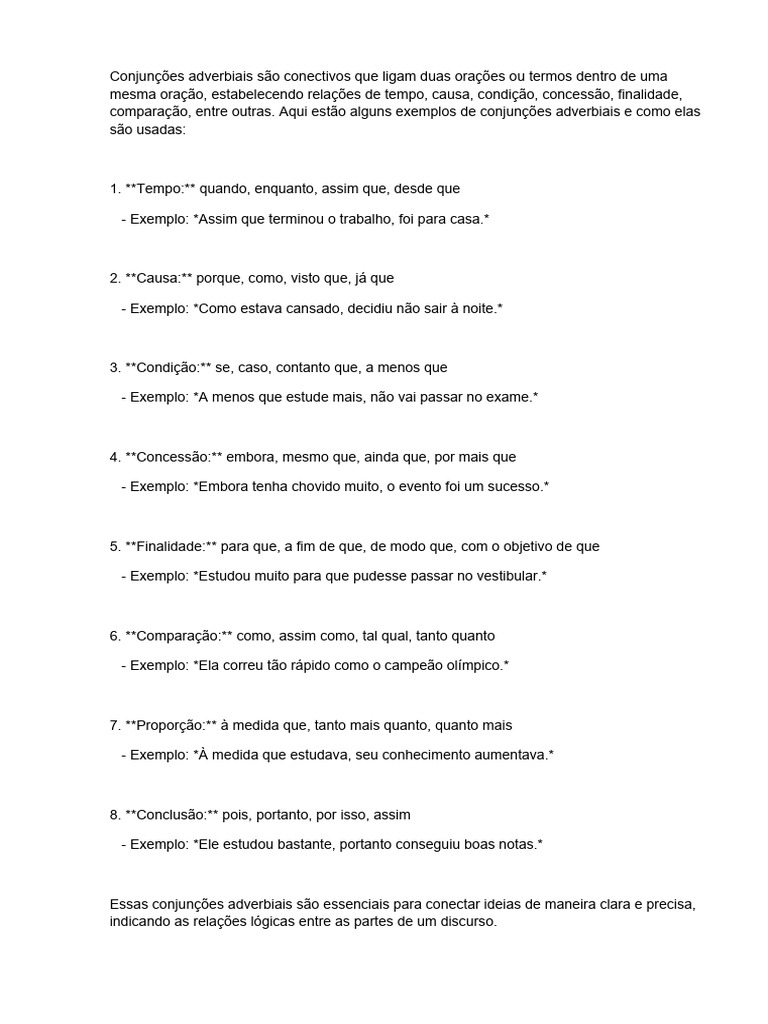 Conjunções adverbiais são conectivos que ligam duas orações ou termos dentro de uma mesma oração, estabelecendo relações de tempo, causa, condição, concessão, finalidade, comparação, entre outras. Aqui estão alguns exemplos de conjunções adverbiais e como elas são usadas:

1. **Tempo:** quando, enquanto, assim que, desde que

- Exemplo: *Assim que terminou o trabalho, foi para casa.*

2. **Causa:** porque, como, visto que, já que

- Exemplo: *Como estava cansado, decidiu não sair à noite.*

3. **Condição:** se, caso, contanto que, a menos que

- Exemplo: *A menos que estude mais, não vai passar no exame.*

4. **Concessão:** embora, mesmo que, ainda que, por mais que

- Exemplo: *Embora tenha chovido muito, o evento foi um sucesso.*

5. **Finalidade:** para que, a fim de que, de modo que, com o objetivo de que

- Exemplo: *Estudou muito para que pudesse passar no vestibular.*

6. **Comparação:** como, assim como, tal qual, tanto quanto

- Exemplo: *Ela correu tão rápido como o campeão olímpico.*

7. **Proporção:** à medida que, tanto mais quanto, quanto mais

- Exemplo: *À medida que estudava, seu conhecimento aumentava.*

8. **Conclusão:** pois, portanto, por isso, assim

- Exemplo: *Ele estudou bastante, portanto conseguiu boas notas.*

Essas conjunções adverbiais são essenciais para conectar ideias de maneira clara e precisa, indicando as relações lógicas entre as partes de um discurso.